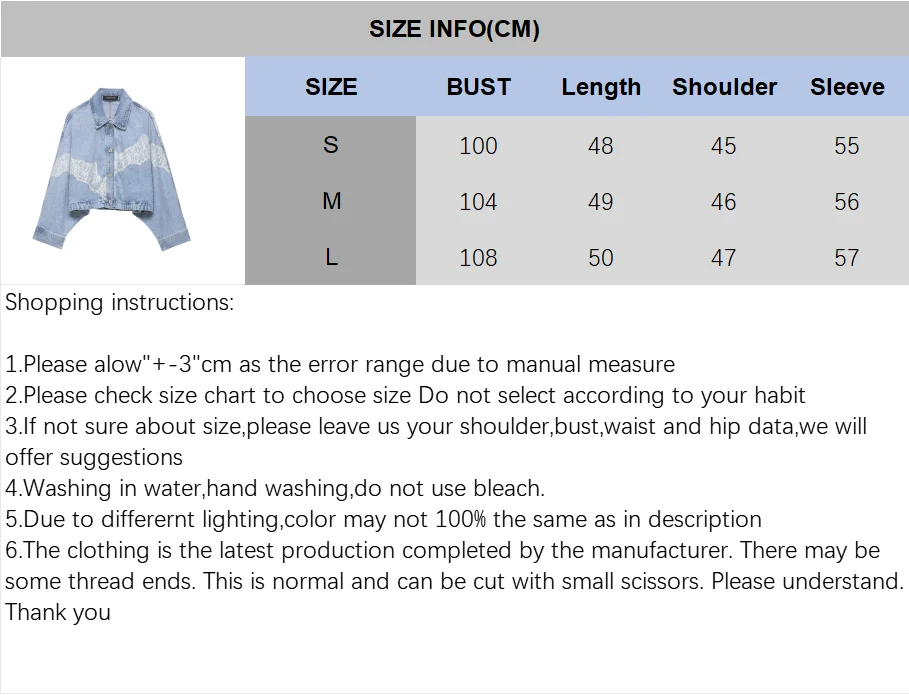 SIZE INFO(CM)

| SIZE | BUST | Length | Shoulder | Sleeve |
|---|---|---|---|---|
| S | 100 | 48 | 45 | 55 |
| M | 104 | 49 | 46 | 56 |
| L | 108 | 50 | 47 | 57 |

Shopping instructions:

1.Please alow"+-3"cm as the error range due to manual measure
2.Please check size chart to choose size Do not select according to your habit
3.If not sure about size,please leave us your shoulder,bust,waist and hip data,we will offer suggestions
4.Washing in water,hand washing,do not use bleach.
5.Due to differernt lighting,color may not 100% the same as in description
6.The clothing is the latest production completed by the manufacturer. There may be some thread ends. This is normal and can be cut with small scissors. Please understand. Thank you